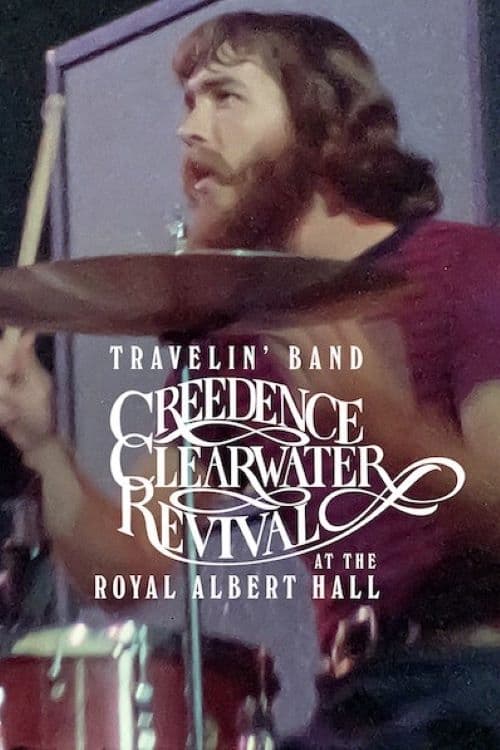 TRAVELIN' BAND
CREEDENCE
CLEARWATER
REVIVAL
AT THE
ROYAL ALBERT HALL